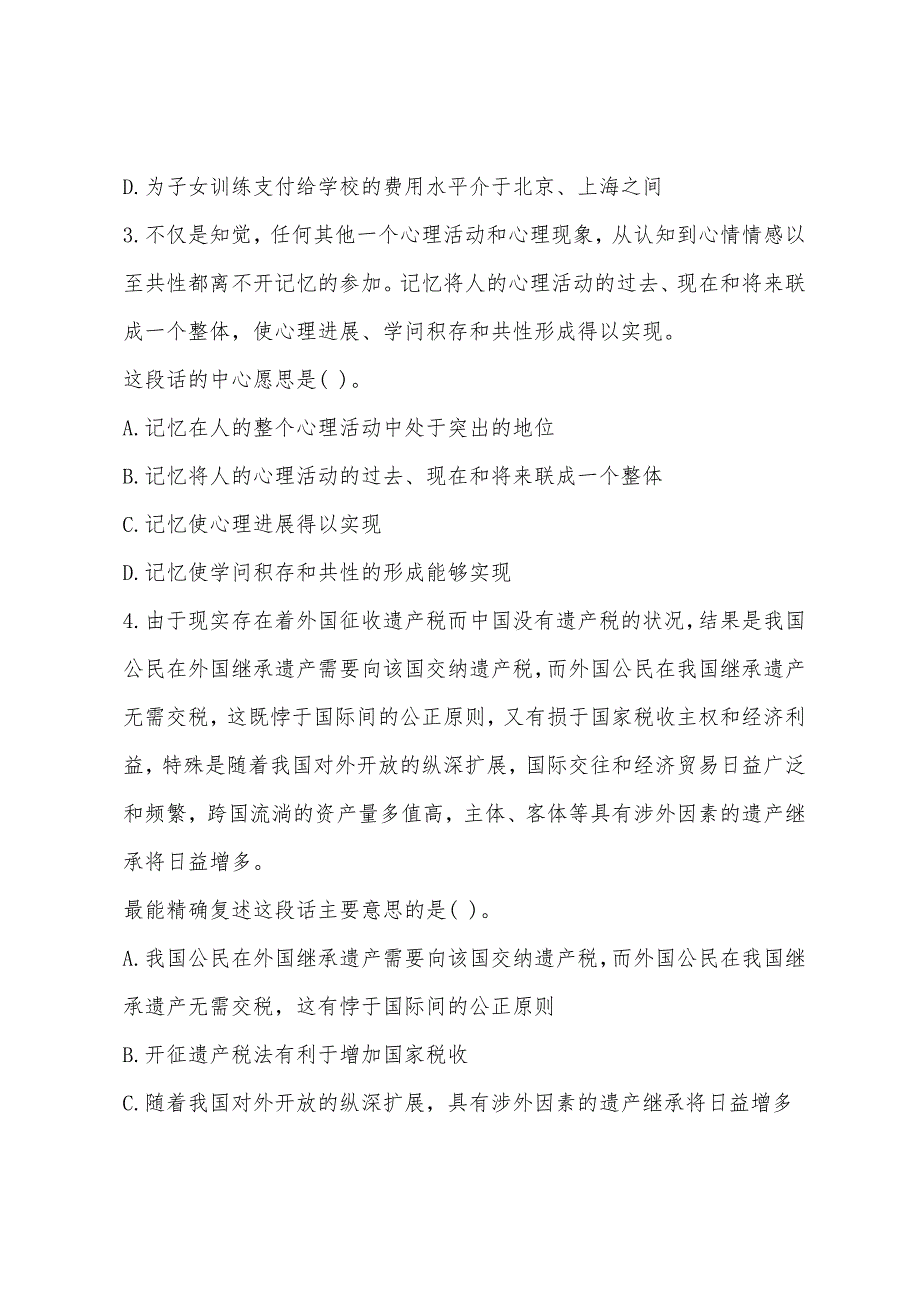 D.为子女训练支付给学校的费用水平介于北京、上海之间

3.不仅是知觉，任何其他一个心理活动和心理现象，从认知到心情情感以至共性都离不开记忆的参加。记忆将人的心理活动的过去、现在和将来联成一个整体，使心理进展、学问积存和共性形成得以实现。

这段话的中心愿思是( )。

A.记忆在人的整个心理活动中处于突出的地位

B.记忆将人的心理活动的过去、现在和将来联成一个整体

C.记忆使心理进展得以实现

D.记忆使学问积存和共性的形成能够实现

4.由于现实存在着外国征收遗产税而中国没有遗产税的状况，结果是我国公民在外国继承遗产需要向该国交纳遗产税，而外国公民在我国继承遗产无需交税，这既悖于国际间的公正原则，又有损于国家税收主权和经济利益，特殊是随着我国对外开放的纵深扩展，国际交往和经济贸易日益广泛和频繁，跨国流淌的资产量多值高，主体、客体等具有涉外因素的遗产继承将日益增多。

最能精确复述这段话主要意思的是( )。

A.我国公民在外国继承遗产需要向该国交纳遗产税，而外国公民在我国继承遗产无需交税，这有悖于国际间的公正原则

B.开征遗产税法有利于增加国家税收

C.随着我国对外开放的纵深扩展，具有涉外因素的遗产继承将日益增多